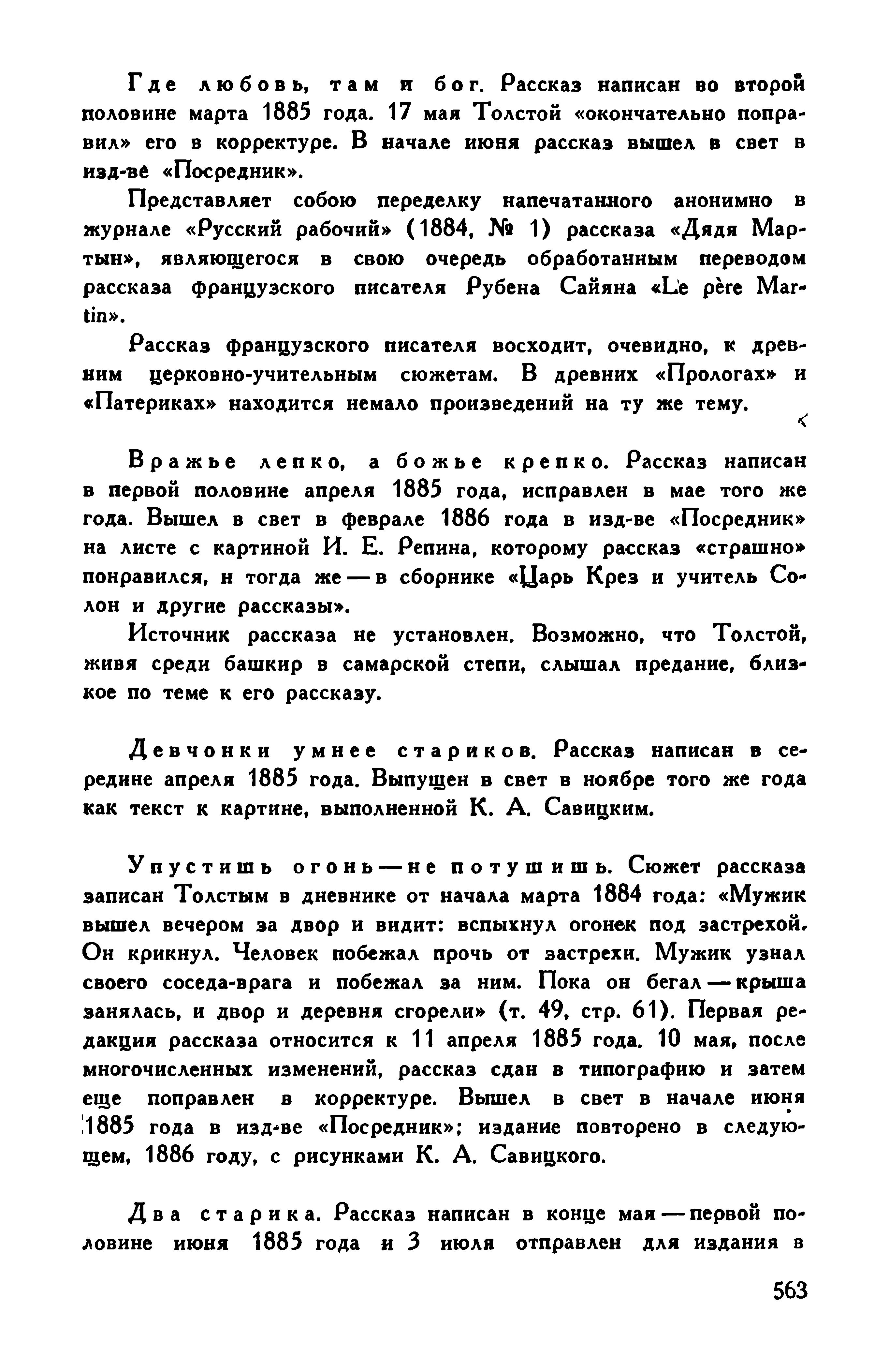 Где любовь, там и бог. Рассказ написан во второй половине марта 1885 года. 17 мая Толстой «окончательно поправил» его в корректуре. В начале июня рассказ вышел в свет в изд-ве «Посредник».

Представляет собою переделку напечатанного анонимно в журнале «Русский рабочий» (1884, № 1) рассказа «Дядя Мартын», являющегося в свою очередь обработанным переводом рассказа французского писателя Рубена Сайяна «Le père Martin».

Рассказ французского писателя восходит, очевидно, к древним церковно-учительным сюжетам. В древних «Прологах» и «Патериках» находится немало произведений на ту же тему.

Вражье лепко, а божье крепко. Рассказ написан в первой половине апреля 1885 года, исправлен в мае того же года. Вышел в свет в феврале 1886 года в изд-ве «Посредник» на листе с картиной И. Е. Репина, которому рассказ «страшно» понравился, и тогда же — в сборнике «Царь Крез и учитель Солон и другие рассказы».

Источник рассказа не установлен. Возможно, что Толстой, живя среди башкир в самарской степи, слышал предание, близкое по теме к его рассказу.

Девчонки умнее стариков. Рассказ написан в середине апреля 1885 года. Выпущен в свет в ноябре того же года как текст к картине, выполненной К. А. Савицким.

Упустишь огонь — не потушишь. Сюжет рассказа записан Толстым в дневнике от начала марта 1884 года: «Мужик вышел вечером за двор и видит: вспыхнул огонек под застрехой. Он крикнул. Человек побежал прочь от застрехи. Мужик узнал своего соседа-врага и побежал за ним. Пока он бегал — крыша занялась, и двор и деревня сгорели» (т. 49, стр. 61). Первая редакция рассказа относится к 11 апреля 1885 года. 10 мая, после многочисленных изменений, рассказ сдан в типографию и затем еще поправлен в корректуре. Вышел в свет в начале июня 1885 года в изд-ве «Посредник»; издание повторено в следующем, 1886 году, с рисунками К. А. Савицкого.

Два старика. Рассказ написан в конце мая — первой половине июня 1885 года и 3 июля отправлен для издания в

563